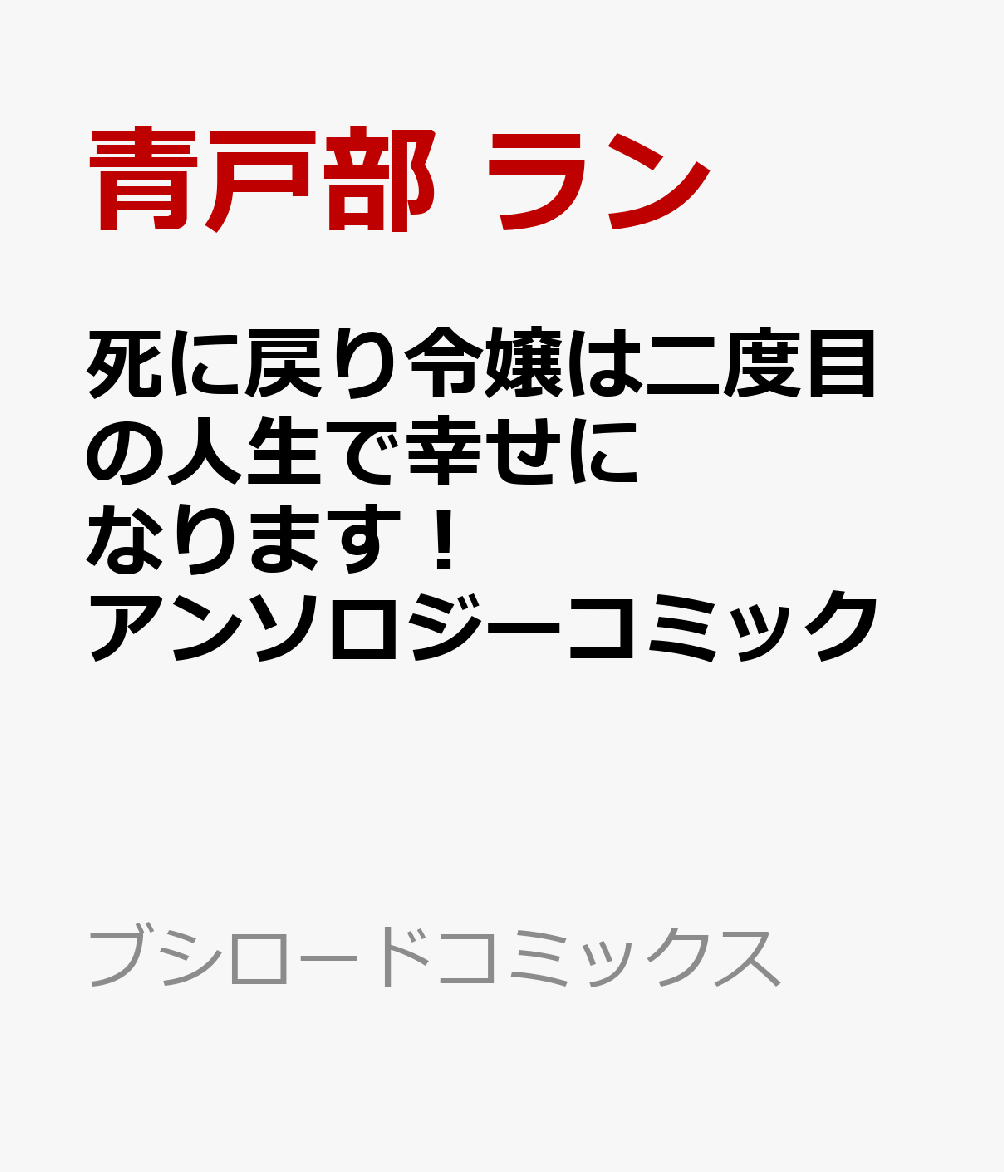 青戸部 ラン

死に戻り令嬢は二度目の人生で幸せになります！アンソロジーコミック

ブシロードコミックス